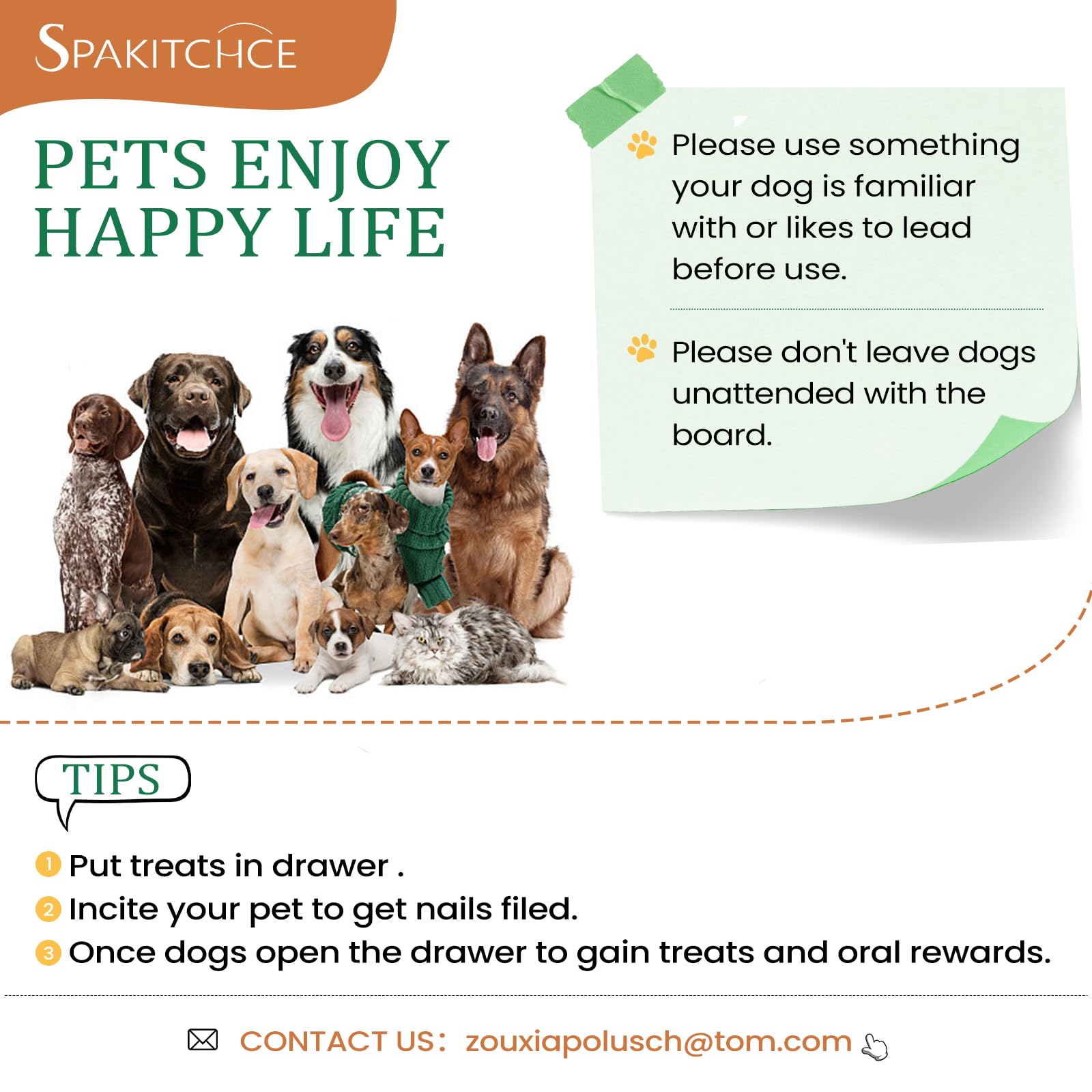 SPAKITCHCE

PETS ENJOY HAPPY LIFE

Please use something your dog is familiar with or likes to lead before use.

Please don't leave dogs unattended with the board.

TIPS

1 Put treats in drawer .
2 Incite your pet to get nails filed.
3 Once dogs open the drawer to gain treats and oral rewards.

CONTACT US: zouxiapolusch@tom.com